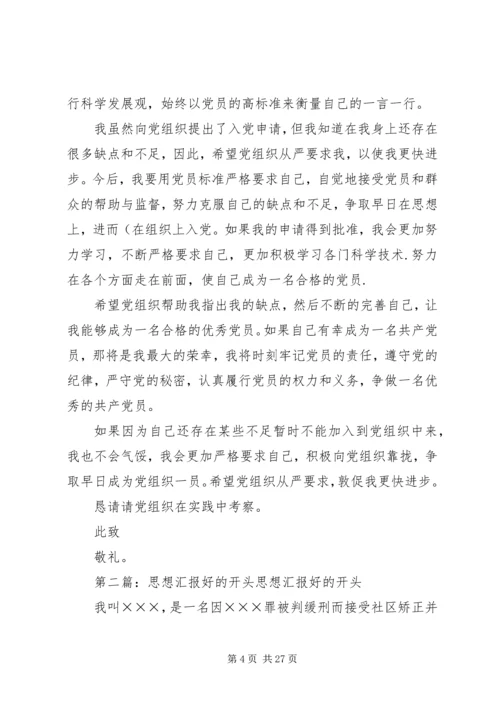 行科学发展观，始终以党员的高标准来衡量自己的一言一行。

我虽然向党组织提出了入党申请，但我知道在我身上还存在很多缺点和不足，因此，希望党组织从严要求我，以使我更快进步。今后，我要用党员标准严格要求自己，自觉地接受党员和群众的帮助与监督，努力克服自己的缺点和不足，争取早日在思想上，进而(在组织上入党。如果我的申请得到批准，我会更加努力学习，不断严格要求自己，更加积极学习各门科学技术.努力在各个方面走在前面，使自己成为一名合格的党员.

希望党组织帮助我指出我的缺点，然后不断的完善自己，让我能够成为一名合格的优秀党员。如果自己有幸成为一名共产党员，那将是我最大的荣幸，我将时刻牢记党员的责任，遵守党的纪律，严守党的秘密，认真履行党员的权力和义务，争做一名优秀的共产党员。

如果因为自己还存在某些不足暂时不能加入到党组织中来，我也不会气馁，我会更加严格要求自己，积极向党组织靠拢，争取早日成为党组织一员。希望党组织从严要求，敦促我更快进步。

恳请请党组织在实践中考察。

此致

敬礼。

第二篇：思想汇报好的开头思想汇报好的开头

我叫×××，是一名因×××罪被判缓刑而接受社区矫正并

第 4 页 共 27 页